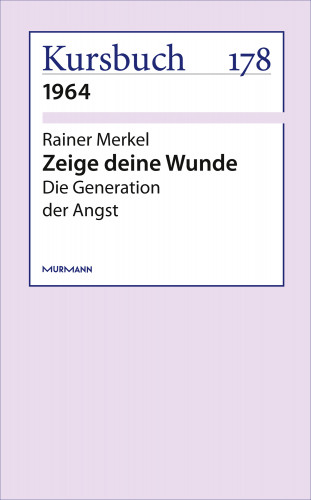 Kursbuch 178
1964

Rainer Merkel
Zeige deine Wunde
Die Generation der Angst

MURMANN